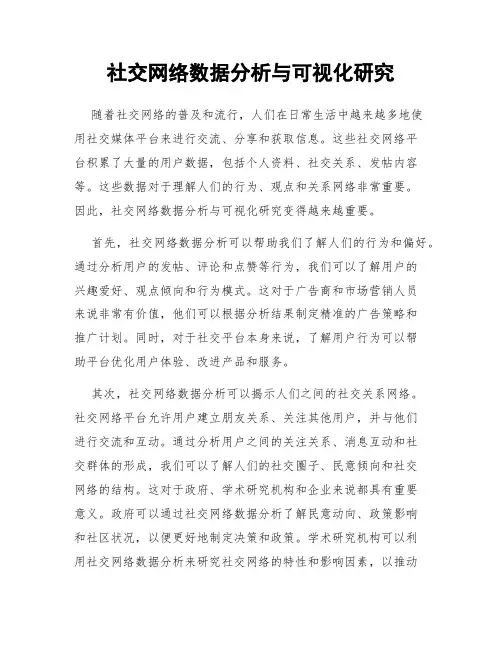 社交网络数据分析与可视化研究

随着社交网络的普及和流行，人们在日常生活中越来越多地使用社交媒体平台来进行交流、分享和获取信息。这些社交网络平台积累了大量的用户数据，包括个人资料、社交关系、发帖内容等。这些数据对于理解人们的行为、观点和关系网络非常重要。因此，社交网络数据分析与可视化研究变得越来越重要。

首先，社交网络数据分析可以帮助我们了解人们的行为和偏好。通过分析用户的发帖、评论和点赞等行为，我们可以了解用户的兴趣爱好、观点倾向和行为模式。这对于广告商和市场营销人员来说非常有价值，他们可以根据分析结果制定精准的广告策略和推广计划。同时，对于社交平台本身来说，了解用户行为可以帮助平台优化用户体验、改进产品和服务。

其次，社交网络数据分析可以揭示人们之间的社交关系网络。社交网络平台允许用户建立朋友关系、关注其他用户，并与他们进行交流和互动。通过分析用户之间的关注关系、消息互动和社交群体的形成，我们可以了解人们的社交圈子、民意倾向和社交网络的结构。这对于政府、学术研究机构和企业来说都具有重要意义。政府可以通过社交网络数据分析了解民意动向、政策影响和社区状况，以便更好地制定决策和政策。学术研究机构可以利用社交网络数据分析来研究社交网络的特性和影响因素，以推动